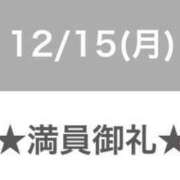 12/15(月)

★満員御礼★